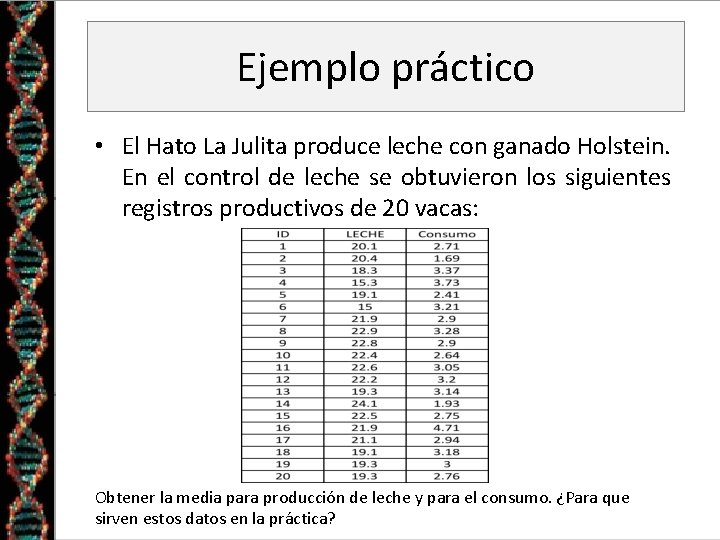 Ejemplo práctico

• El Hato La Julita produce leche con ganado Holstein. En el control de leche se obtuvieron los siguientes registros productivos de 20 vacas:

| ID | LECHE | Consumo |
|---|---|---|
| 1 | 20.1 | 2.71 |
| 2 | 20.4 | 1.69 |
| 3 | 18.3 | 3.37 |
| 4 | 15.3 | 3.73 |
| 5 | 19.1 | 2.41 |
| 6 | 15 | 3.21 |
| 7 | 21.9 | 2.9 |
| 8 | 22.9 | 3.28 |
| 9 | 22.8 | 2.9 |
| 10 | 22.4 | 2.64 |
| 11 | 22.6 | 3.05 |
| 12 | 22.2 | 3.2 |
| 13 | 19.3 | 3.14 |
| 14 | 24.1 | 1.93 |
| 15 | 22.5 | 2.75 |
| 16 | 21.9 | 4.71 |
| 17 | 21.1 | 2.94 |
| 18 | 19.1 | 3.18 |
| 19 | 19.3 | 3 |
| 20 | 19.3 | 2.76 |

Obtener la media para producción de leche y para el consumo. ¿Para que sirven estos datos en la práctica?